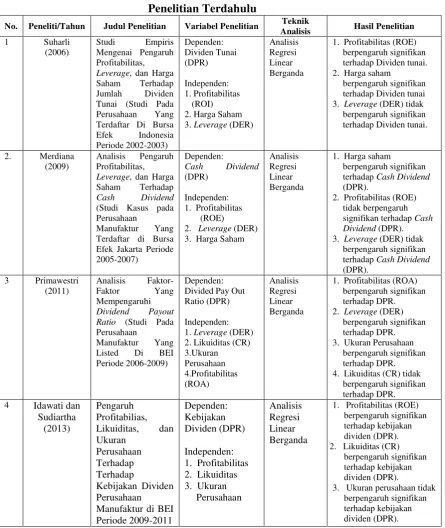 Penelitian Terdahulu

| No. | Peneliti/Tahun | Judul Penelitian | Variabel Penelitian | Teknik Analisis | Hasil Penelitian |
|---|---|---|---|---|---|
| 1 | Suharli (2006) | Studi Empiris Mengenai Pengaruh Profitabilitas, Leverage, dan Harga Saham Terhadap Jumlah Dividen Tunai (Studi Pada Perusahaan Yang Terdaftar Di Bursa Efek Indonesia Periode 2002-2003) | Dependen: Dividen Tunai (DPR) Independen: 1. Profitabilitas (ROI) 2. Harga Saham 3. Leverage (DER) | Analisis Regresi Linear Berganda | 1. Profitabilitas (ROE) berpengaruh signifikan terhadap Dividen tunai. 2. Harga saham berpengaruh signifikan terhadap Dividen tunai 3. Leverage (DER) tidak berpengaruh signifikan terhadap Dividen tunai. |
| 2. | Merdiana (2009) | Analisis Pengaruh Profitabilitas, Leverage, dan Harga Saham Terhadap Cash Dividend (Studi Kasus pada Perusahaan Manufaktur Yang Terdaftar di Bursa Efek Jakarta Periode 2005-2007) | Dependen: Cash Dividend (DPR) Independen: 1. Profitabilitas (ROE) 2. Leverage (DER) 3. Harga Saham | Analisis Regresi Linear Berganda | 1. Harga saham berpengaruh signifikan terhadap Cash Dividend (DPR). 2. Profitabilitas (ROE) tidak berpengaruh signifikan terhadap Cash Dividend (DPR). 3. Leverage (DER) tidak berpengaruh signifikan terhadap Cash Dividend (DPR). |
| 3 | Primawestri (2011) | Analisis Faktor-Faktor Yang Mempengaruhi Dividend Payout Ratio (Studi Pada Perusahaan Manufaktur Yang Listed Di BEI Periode 2006-2009) | Dependen: Divided Pay Out Ratio (DPR) Independen: 1. Leverage (DER) 2. Likuiditas (CR) 3.Ukuran Perusahaan 4.Profitabilitas (ROA) | Analisis Regresi Linear Berganda | 1. Profitabilitas (ROA) berpengaruh signifikan terhadap DPR. 2. Leverage (DER) berpengaruh signifikan terhadap DPR. 3. Ukuran Perusahaan berpengaruh signifikan terhadap DPR. 4. Likuiditas (CR) tidak berpengaruh signifikan terhadap DPR. |
| 4 | Idawati dan Sudiartha (2013) | Pengaruh Profitabilias, Likuiditas, dan Ukuran Perusahaan Terhadap Terhadap Kebijakan Dividen Perusahaan Manufaktur di BEI Periode 2009-2011 | Dependen: Kebijakan Dividen (DPR) Independen: 1. Profitabilitas 2. Likuiditas 3. Ukuran Perusahaan | Analisis Regresi Linear Berganda | 1. Profitabilitas (ROE) berpengaruh signifikan terhadap kebijakan dividen (DPR). 2. Likuiditas (CR) berpengaruh signifikan terhadap kebijakan dividen (DPR). 3. Ukuran perusahaan tidak berpengaruh signifikan terhadap kebijakan dividen (DPR). |